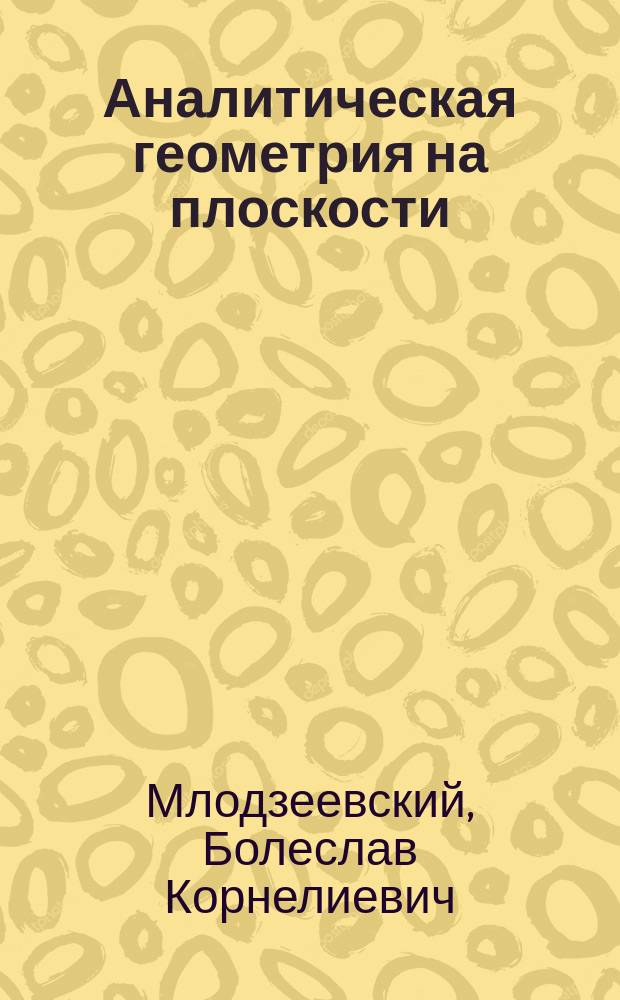 Аналитическая геометрия на плоскости

Млодзеевский, Болеслав Корнелиевич